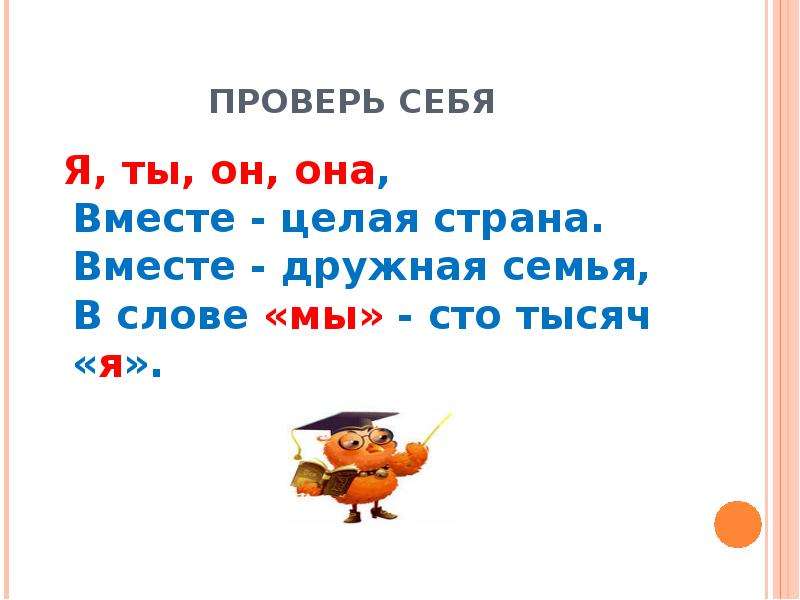 ПРОВЕРЬ СЕБЯ

Я, ты, он, она,
Вместе - целая страна.
Вместе - дружная семья,
В слове «мы» - сто тысяч «я».